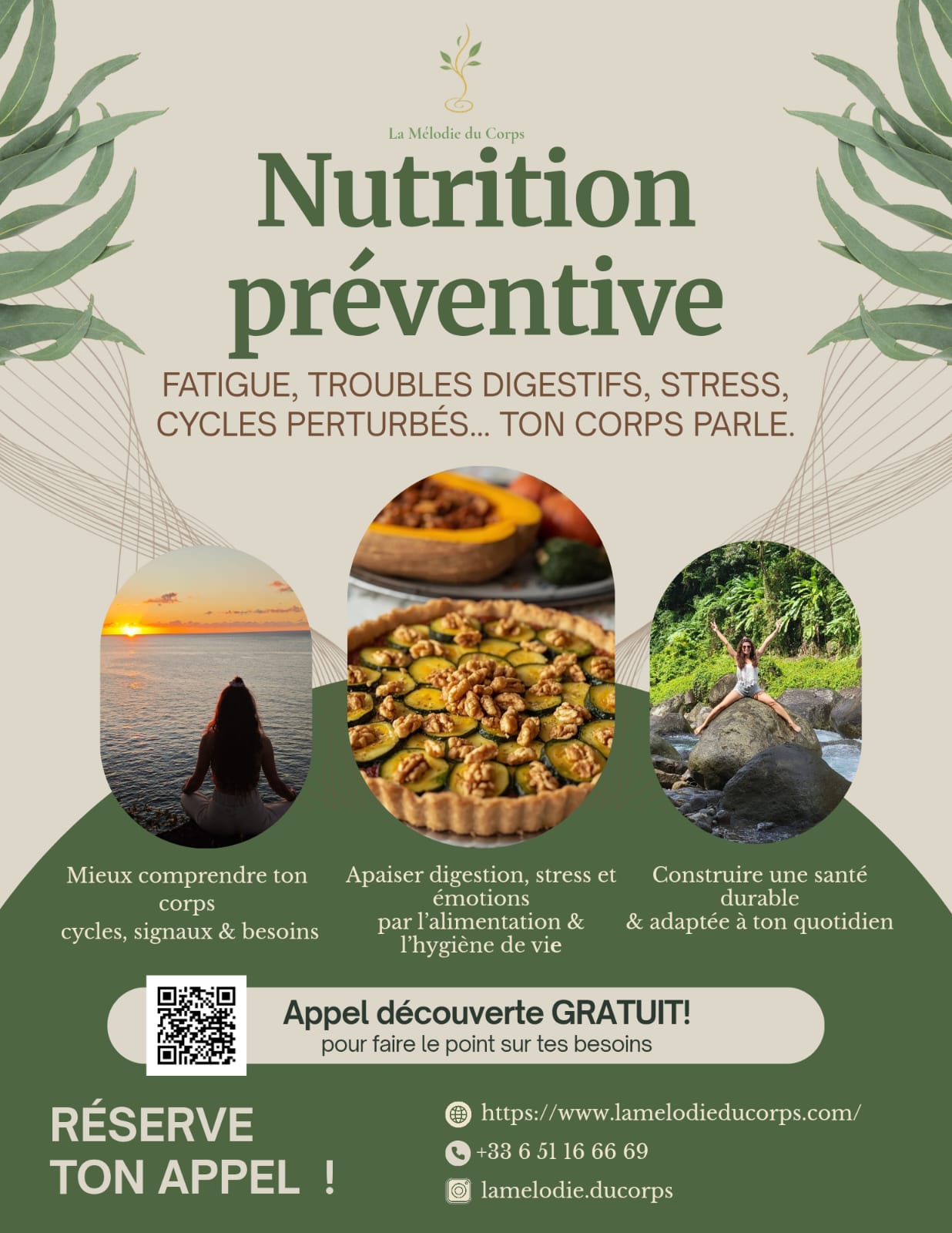 La Mélodie du Corps

Nutrition préventive

FATIGUE, TROUBLES DIGESTIFS, STRESS, CYCLES PERTURBÉS... TON CORPS PARLE.

Mieux comprendre ton corps
cycles, signaux & besoins

Apaiser digestion, stress et émotions
par l'alimentation & l'hygiène de vie

Construire une santé durable
& adaptée à ton quotidien

Appel découverte GRATUIT!
pour faire le point sur tes besoins

RÉSERVE TON APPEL !

https://www.lamelodieducorps.com/

+33 6 51 16 66 69

lamelodie.ducorps